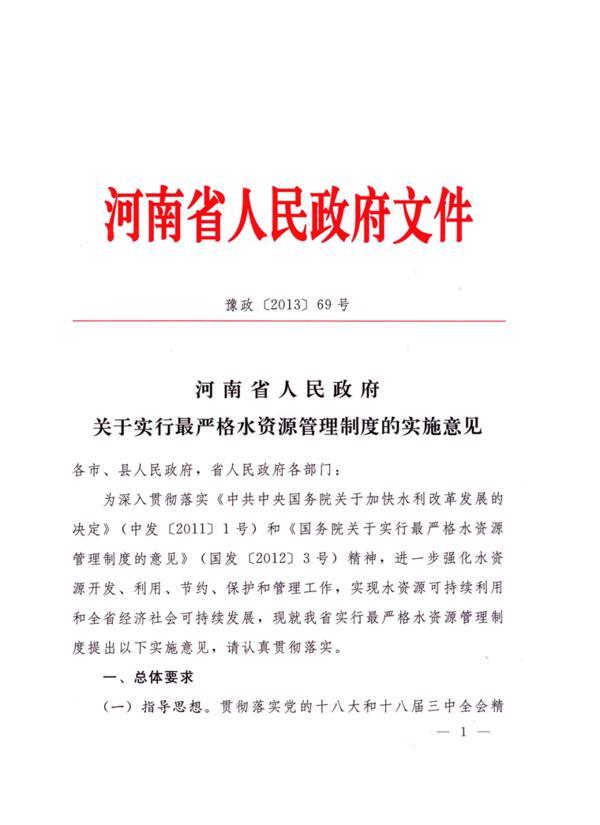 河南省人民政府文件

豫政〔2013〕69号

河南省人民政府
关于实行最严格水资源管理制度的实施意见

各市、县人民政府，省人民政府各部门：

为深入贯彻落实《中共中央国务院关于加快水利改革发展的决定》（中发〔2011〕1号）和《国务院关于实行最严格水资源管理制度的意见》（国发〔2012〕3号）精神，进一步强化水资源开发、利用、节约、保护和管理工作，实现水资源可持续利用和全省经济社会可持续发展，现就我省实行最严格水资源管理制度提出以下实施意见，请认真贯彻落实。

一、总体要求

（一）指导思想。贯彻落实党的十八大和十八届三中全会精

— 1 —